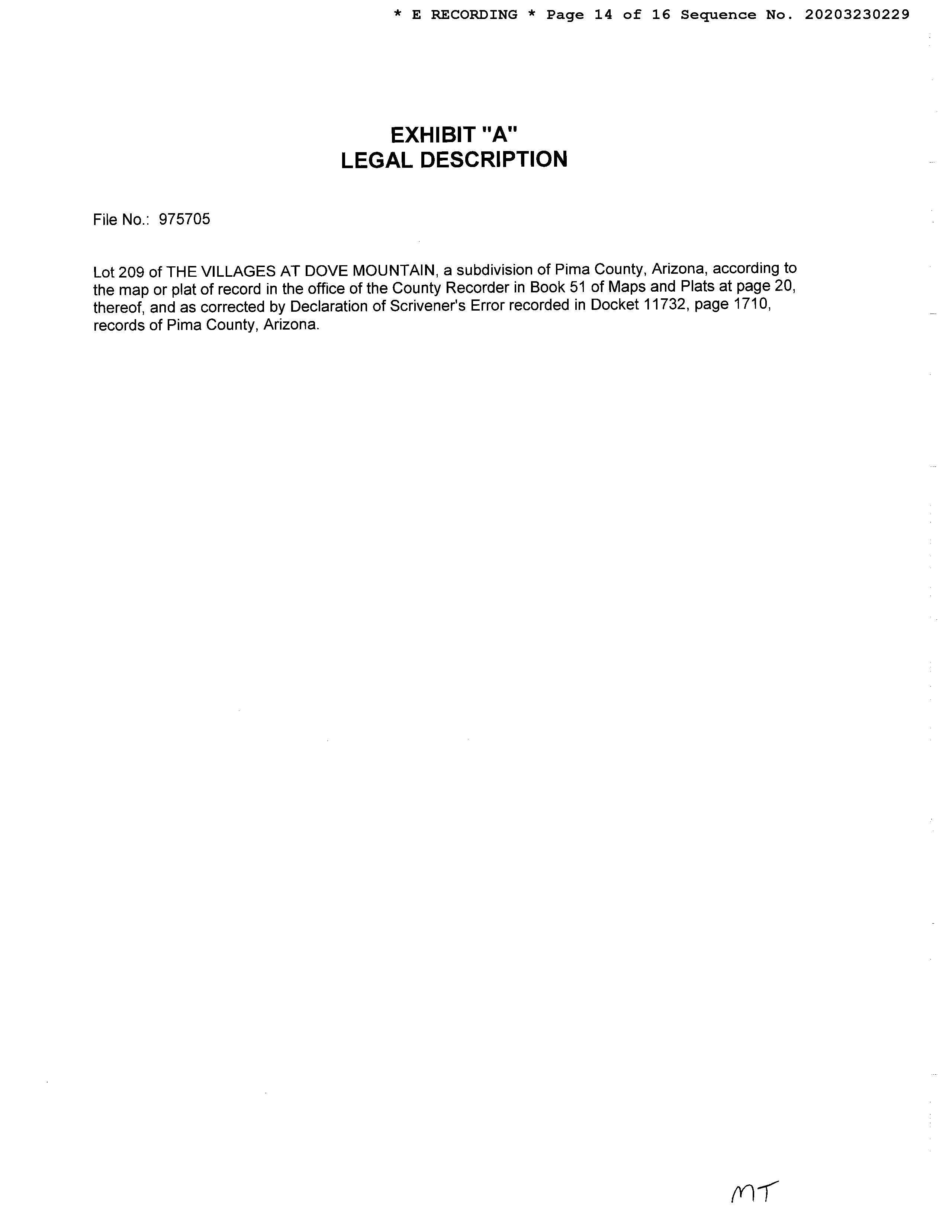 * E RECORDING * Page 14 of 16 Sequence No. 20203230229

EXHIBIT "A"
LEGAL DESCRIPTION

File No.: 975705

Lot 209 of THE VILLAGES AT DOVE MOUNTAIN, a subdivision of Pima County, Arizona, according to the map or plat of record in the office of the County Recorder in Book 51 of Maps and Plats at page 20, thereof, and as corrected by Declaration of Scrivener's Error recorded in Docket 11732, page 1710, records of Pima County, Arizona.

MT